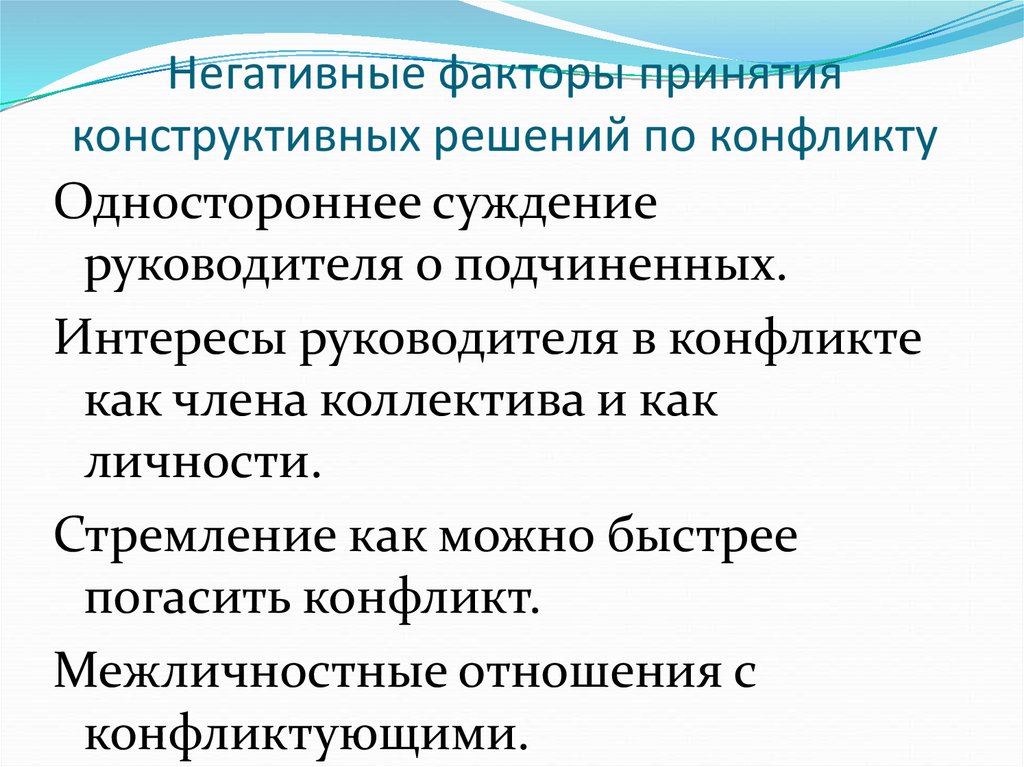 Негативные факторы принятия конструктивных решений по конфликту

Одностороннее суждение руководителя о подчиненных.

Интересы руководителя в конфликте как члена коллектива и как личности.

Стремление как можно быстрее погасить конфликт.

Межличностные отношения с конфликтующими.